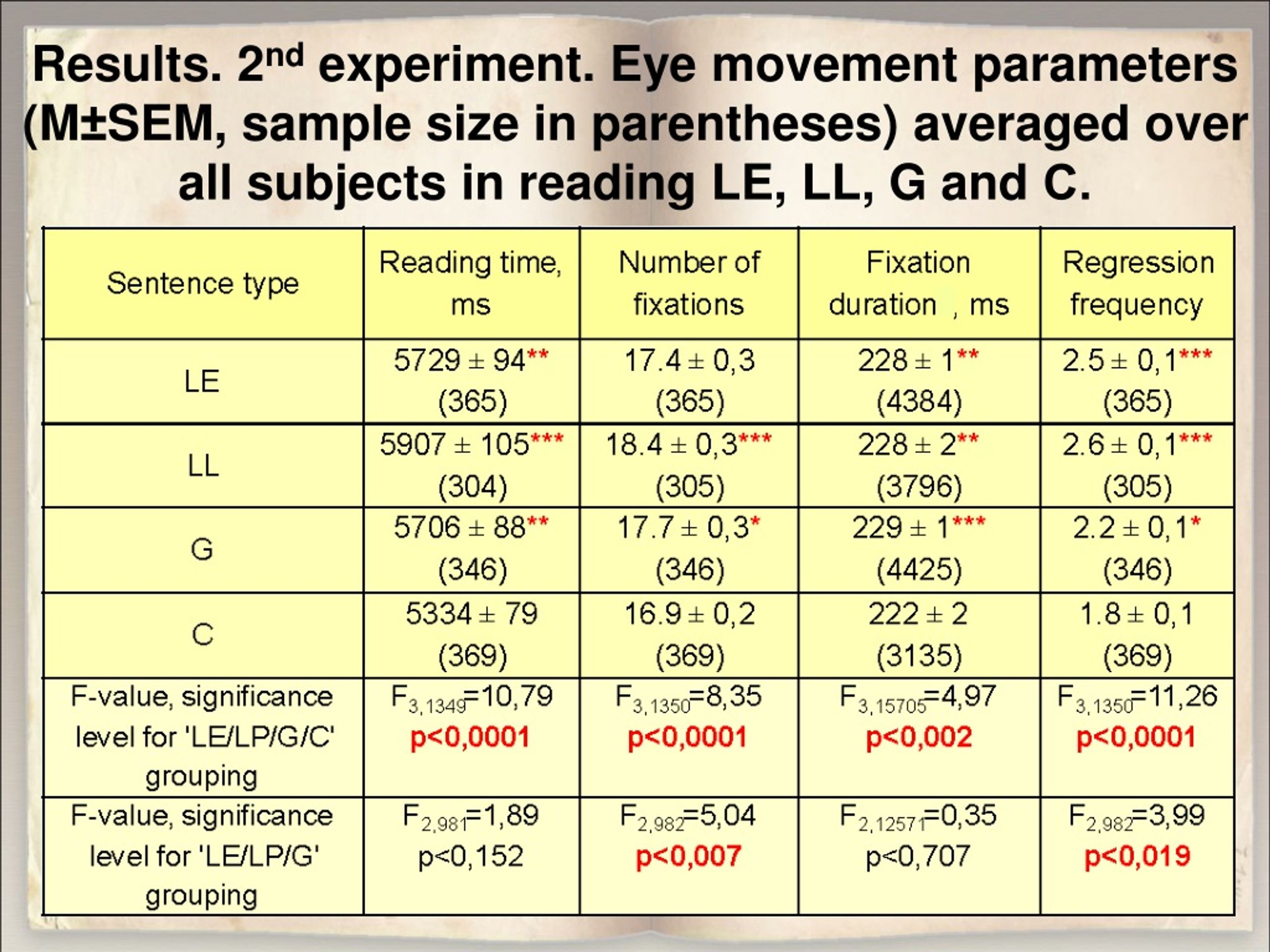 Results. 2$^{nd}$ experiment. Eye movement parameters (M±SEM, sample size in parentheses) averaged over all subjects in reading LE, LL, G and C.

| Sentence type | Reading time, ms | Number of fixations | Fixation duration , ms | Regression frequency |
|---|---|---|---|---|
| LE | 5729 ± 94** (365) | 17.4 ± 0,3 (365) | 228 ± 1** (4384) | 2.5 ± 0,1*** (365) |
| LL | 5907 ± 105*** (304) | 18.4 ± 0,3*** (305) | 228 ± 2** (3796) | 2.6 ± 0,1*** (305) |
| G | 5706 ± 88** (346) | 17.7 ± 0,3* (346) | 229 ± 1*** (4425) | 2.2 ± 0,1* (346) |
| C | 5334 ± 79 (369) | 16.9 ± 0,2 (369) | 222 ± 2 (3135) | 1.8 ± 0,1 (369) |
| F-value, significance level for 'LE/LP/G/C' grouping | $F_{3,1349}$=10,79 p<0,0001 | $F_{3,1350}$=8,35 p<0,0001 | $F_{3,15705}$=4,97 p<0,002 | $F_{3,1350}$=11,26 p<0,0001 |
| F-value, significance level for 'LE/LP/G' grouping | $F_{2,981}$=1,89 p<0,152 | $F_{2,982}$=5,04 p<0,007 | $F_{2,12571}$=0,35 p<0,707 | $F_{2,982}$=3,99 p<0,019 |